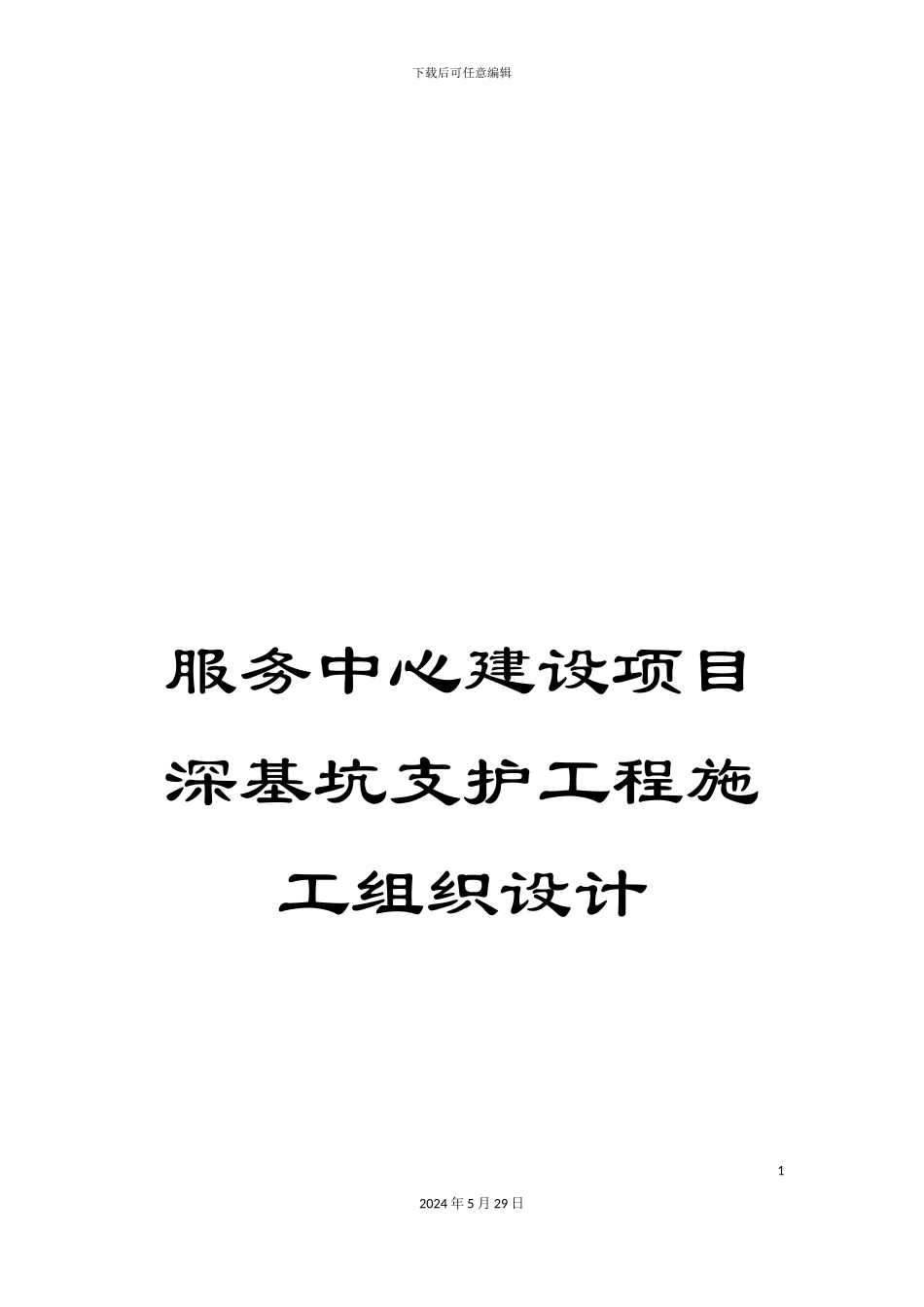 下载后可任意编辑

服务中心建设项目深基坑支护工程施工组织设计

1

2024年5月29日